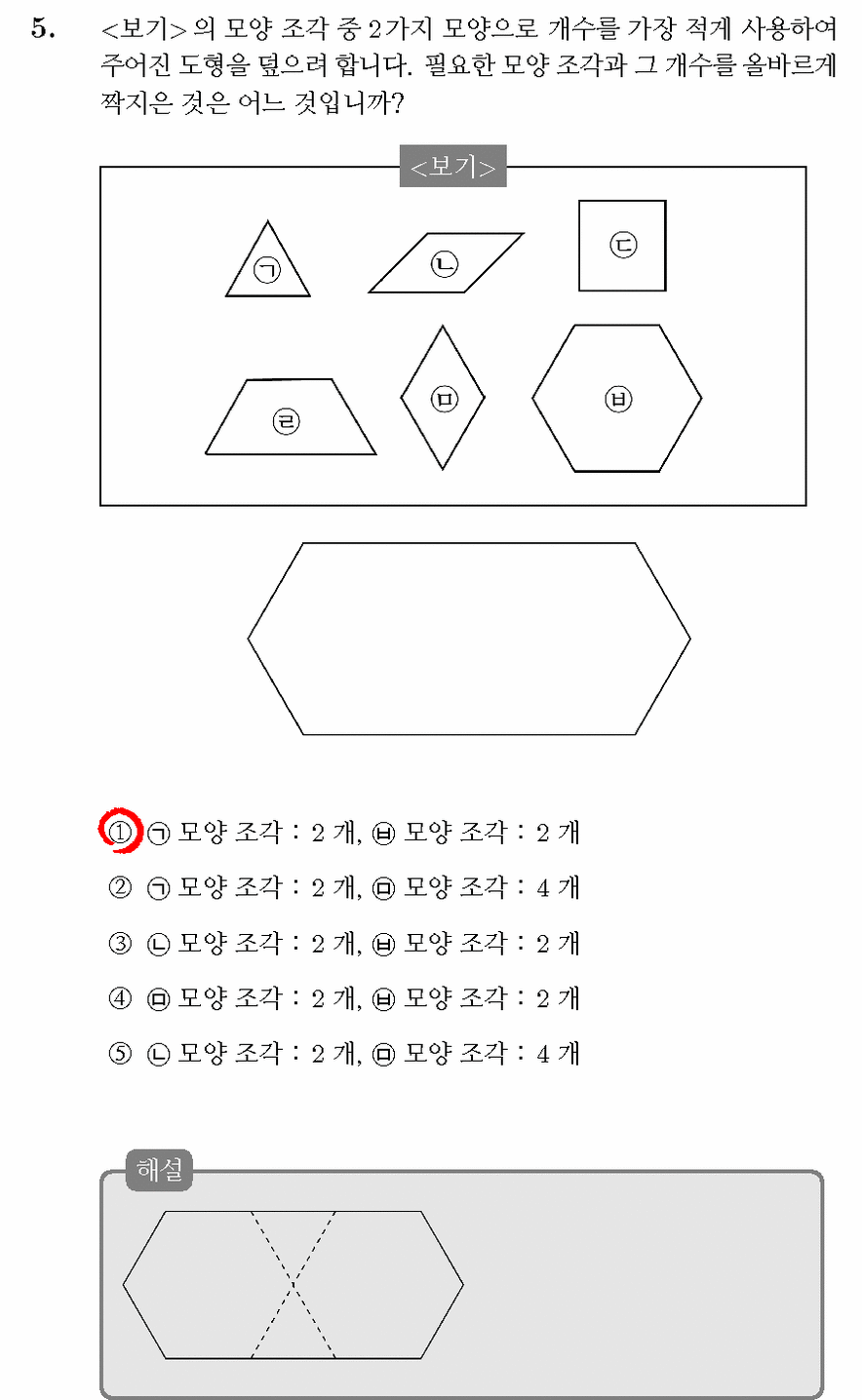 5. <보기> 의 모양 조각 중 2가지 모양으로 개수를 가장 적게 사용하여 주어진 도형을 덮으려 합니다. 필요한 모양 조각과 그 개수를 올바르게 짝지은 것은 어느 것입니까?

<보기>

㉠ ㉡ ㉢

㉣ ㉤ ㉥

① ㉠ 모양 조각 : 2 개, ㉥ 모양 조각 : 2 개
② ㉠ 모양 조각 : 2 개, ㉤ 모양 조각 : 4 개
③ ㉡ 모양 조각 : 2 개, ㉥ 모양 조각 : 2 개
④ ㉤ 모양 조각 : 2 개, ㉥ 모양 조각 : 2 개
⑤ ㉡ 모양 조각 : 2 개, ㉤ 모양 조각 : 4 개

해설